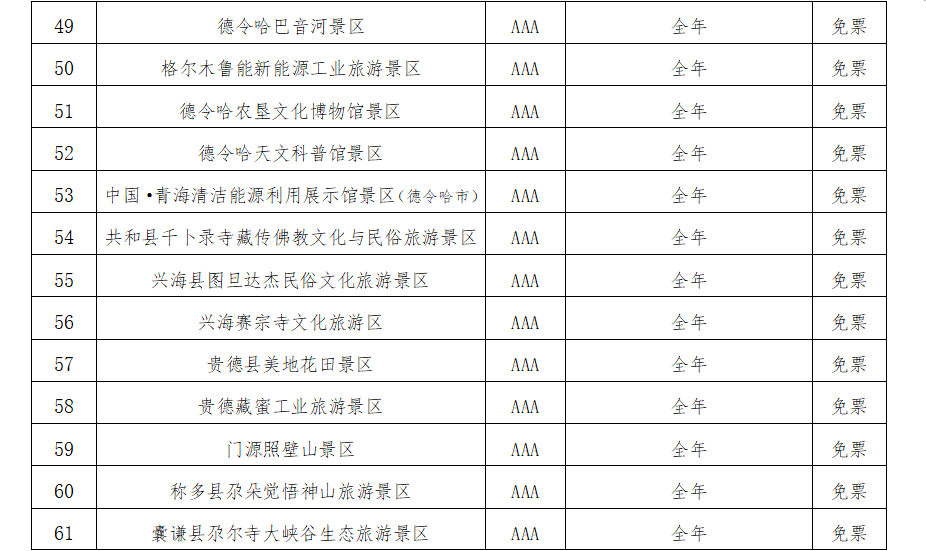 | 49 | 德令哈巴音河景区 | AAA | 全年 | 免票 |
|---|---|---|---|---|
| 50 | 格尔木鲁能新能源工业旅游景区 | AAA | 全年 | 免票 |
| 51 | 德令哈农垦文化博物馆景区 | AAA | 全年 | 免票 |
| 52 | 德令哈天文科普馆景区 | AAA | 全年 | 免票 |
| 53 | 中国•青海清洁能源利用展示馆景区(德令哈市) | AAA | 全年 | 免票 |
| 54 | 共和县千卜录寺藏传佛教文化与民俗旅游景区 | AAA | 全年 | 免票 |
| 55 | 兴海县图旦达杰民俗文化旅游景区 | AAA | 全年 | 免票 |
| 56 | 兴海赛宗寺文化旅游区 | AAA | 全年 | 免票 |
| 57 | 贵德县美地花田景区 | AAA | 全年 | 免票 |
| 58 | 贵德藏蜜工业旅游景区 | AAA | 全年 | 免票 |
| 59 | 门源照壁山景区 | AAA | 全年 | 免票 |
| 60 | 称多县尕朵觉悟神山旅游景区 | AAA | 全年 | 免票 |
| 61 | 囊谦县尕尔寺大峡谷生态旅游景区 | AAA | 全年 | 免票 |